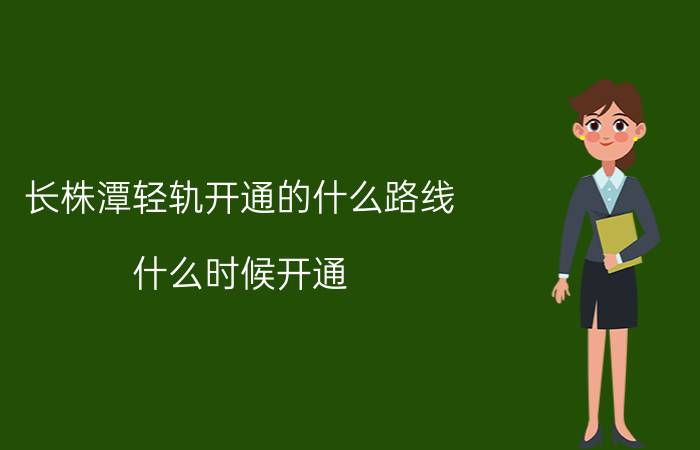 长株潭轻轨开通的什么路线

什么时候开通